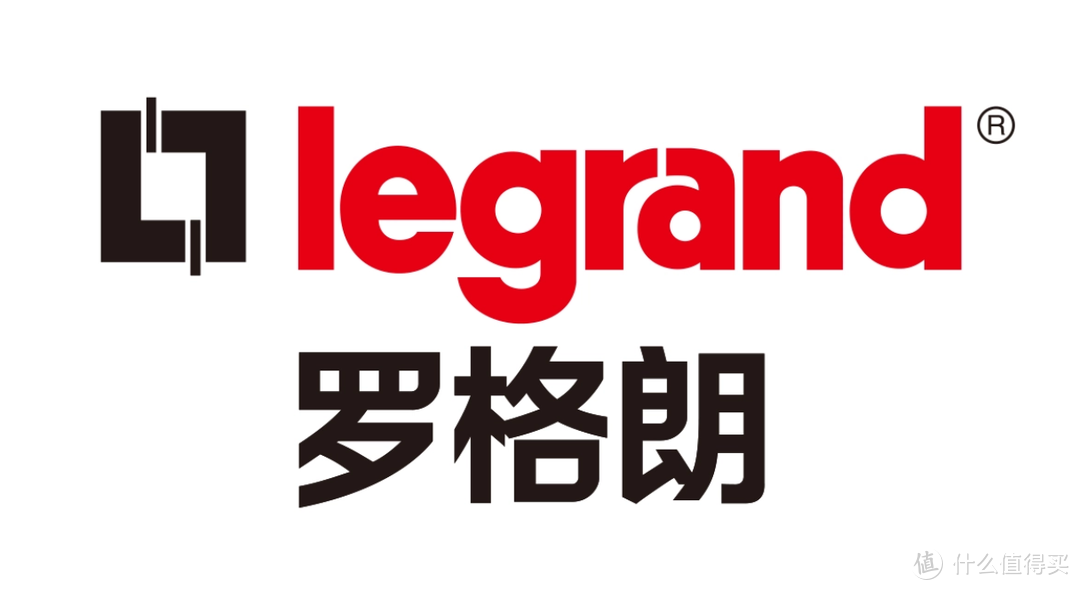 legrand®
罗格朗
值 什么值得买